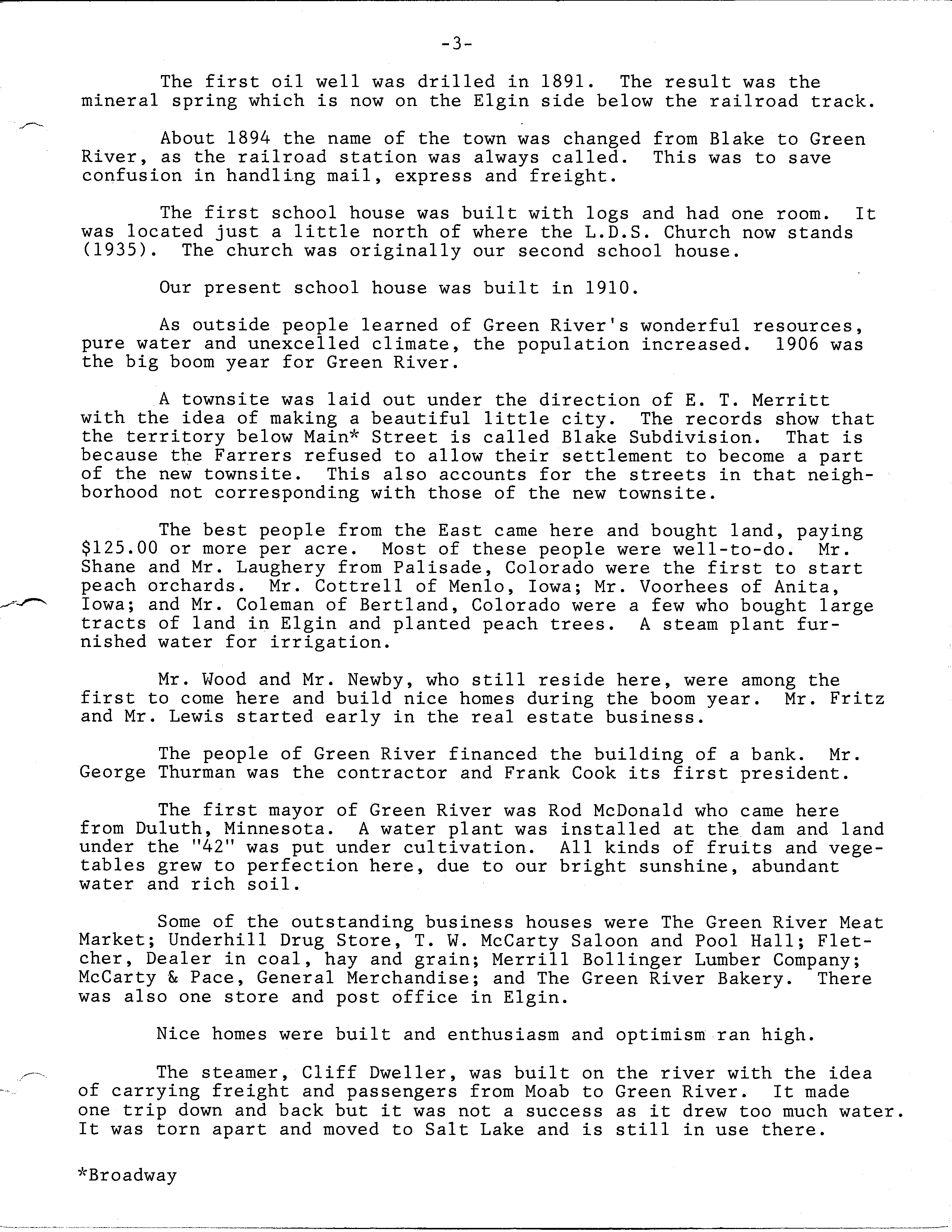 -3-

The first oil well was drilled in 1891. The result was the mineral spring which is now on the Elgin side below the railroad track.

About 1894 the name of the town was changed from Blake to Green River, as the railroad station was always called. This was to save confusion in handling mail, express and freight.

The first school house was built with logs and had one room. It was located just a little north of where the L.D.S. Church now stands (1935). The church was originally our second school house.

Our present school house was built in 1910.

As outside people learned of Green River's wonderful resources, pure water and unexcelled climate, the population increased. 1906 was the big boom year for Green River.

A townsite was laid out under the direction of E. T. Merritt with the idea of making a beautiful little city. The records show that the territory below Main* Street is called Blake Subdivision. That is because the Farrers refused to allow their settlement to become a part of the new townsite. This also accounts for the streets in that neighborhood not corresponding with those of the new townsite.

The best people from the East came here and bought land, paying $125.00 or more per acre. Most of these people were well-to-do. Mr. Shane and Mr. Laughery from Palisade, Colorado were the first to start peach orchards. Mr. Cottrell of Menlo, Iowa; Mr. Voorhees of Anita, Iowa; and Mr. Coleman of Bertland, Colorado were a few who bought large tracts of land in Elgin and planted peach trees. A steam plant furnished water for irrigation.

Mr. Wood and Mr. Newby, who still reside here, were among the first to come here and build nice homes during the boom year. Mr. Fritz and Mr. Lewis started early in the real estate business.

The people of Green River financed the building of a bank. Mr. George Thurman was the contractor and Frank Cook its first president.

The first mayor of Green River was Rod McDonald who came here from Duluth, Minnesota. A water plant was installed at the dam and land under the "42" was put under cultivation. All kinds of fruits and vegetables grew to perfection here, due to our bright sunshine, abundant water and rich soil.

Some of the outstanding business houses were The Green River Meat Market; Underhill Drug Store, T. W. McCarty Saloon and Pool Hall; Fletcher, Dealer in coal, hay and grain; Merrill Bollinger Lumber Company; McCarty & Pace, General Merchandise; and The Green River Bakery. There was also one store and post office in Elgin.

Nice homes were built and enthusiasm and optimism ran high.

The steamer, Cliff Dweller, was built on the river with the idea of carrying freight and passengers from Moab to Green River. It made one trip down and back but it was not a success as it drew too much water. It was torn apart and moved to Salt Lake and is still in use there.

*Broadway